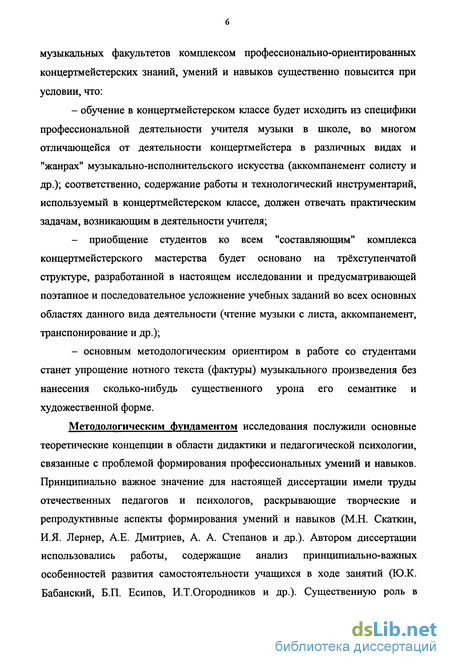 6

музыкальных факультетов комплексом профессионально-ориентированных концертмейстерских знаний, умений и навыков существенно повысится при условии, что:

– обучение в концертмейстерском классе будет исходить из специфики профессиональной деятельности учителя музыки в школе, во многом отличающейся от деятельности концертмейстера в различных видах и "жанрах" музыкально-исполнительского искусства (аккомпанемент солисту и др.); соответственно, содержание работы и технологический инструментарий, используемый в концертмейстерском классе, должен отвечать практическим задачам, возникающим в деятельности учителя;

– приобщение студентов ко всем "составляющим" комплекса концертмейстерского мастерства будет основано на трёхступенчатой структуре, разработанной в настоящем исследовании и предусматривающей поэтапное и последовательное усложнение учебных заданий во всех основных областях данного вида деятельности (чтение музыки с листа, аккомпанемент, транспонирование и др.);

– основным методологическим ориентиром в работе со студентами станет упрощение нотного текста (фактуры) музыкального произведения без нанесения сколько-нибудь существенного урона его семантике и художественной форме.

Методологическим фундаментом исследования послужили основные теоретические концепции в области дидактики и педагогической психологии, связанные с проблемой формирования профессиональных умений и навыков. Принципиально важное значение для настоящей диссертации имели труды отечественных педагогов и психологов, раскрывающие творческие и репродуктивные аспекты формирования умений и навыков (М.Н. Скаткин, И.Я. Лернер, А.Е. Дмитриев, А. А. Степанов и др.). Автором диссертации использовались работы, содержащие анализ принципиально-важных особенностей развития самостоятельности учащихся в ходе занятий (Ю.К. Бабанский, Б.П. Есипов, И.Т.Огородников и др.). Существенную роль в

dsLib.net
библиотека диссертаций